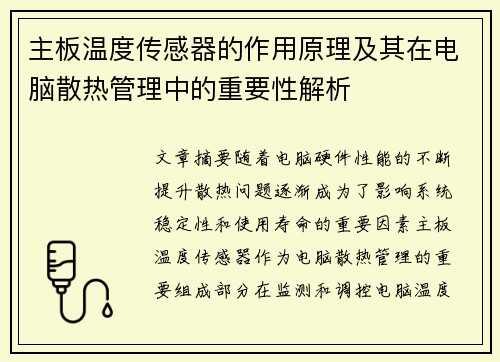 主板温度传感器的作用原理及其在电脑散热管理中的重要性解析

文章摘要随着电脑硬件性能的不断提升散热问题逐渐成为了影响系统稳定性和使用寿命的重要因素主板温度传感器作为电脑散热管理的重要组成部分在监测和调控电脑温度